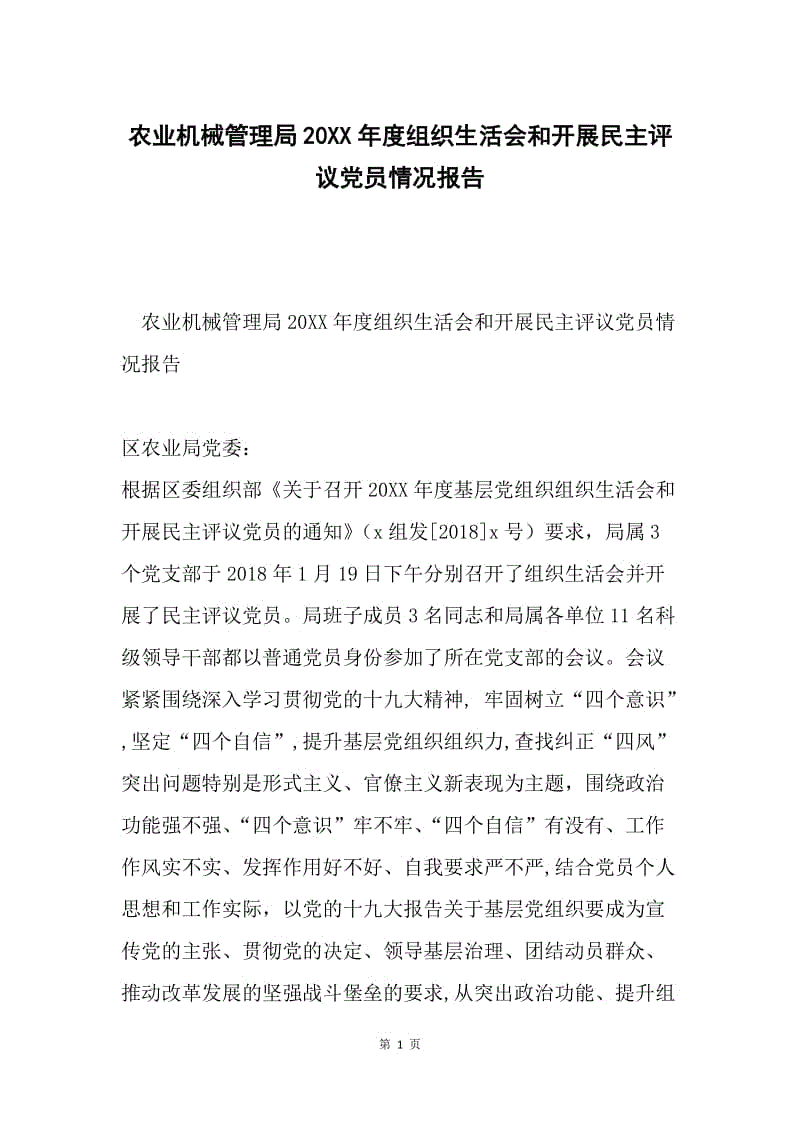 农业机械管理局20XX年度组织生活会和开展民主评议党员情况报告

农业机械管理局20XX年度组织生活会和开展民主评议党员情况报告

区农业局党委：

根据区委组织部《关于召开20XX年度基层党组织组织生活会和开展民主评议党员的通知》（x组发[2018]x号）要求，局属3个党支部于2018年1月19日下午分别召开了组织生活会并开展了民主评议党员。局班子成员3名同志和局属各单位11名科级领导干部都以普通党员身份参加了所在党支部的会议。会议紧紧围绕深入学习贯彻党的十九大精神，牢固树立“四个意识”，坚定“四个自信”，提升基层党组织组织力，查找纠正“四风”突出问题特别是形式主义、官僚主义新表现为主题，围绕政治功能强不强、“四个意识”牢不牢、“四个自信”有没有、工作作风实不实、发挥作用好不好、自我要求严不严，结合党员个人思想和工作实际，以党的十九大报告关于基层党组织要成为宣传党的主张、贯彻党的决定、领导基层治理、团结动员群众、推动改革发展的坚强战斗堡垒的要求，从突出政治功能、提升组

第 1 页